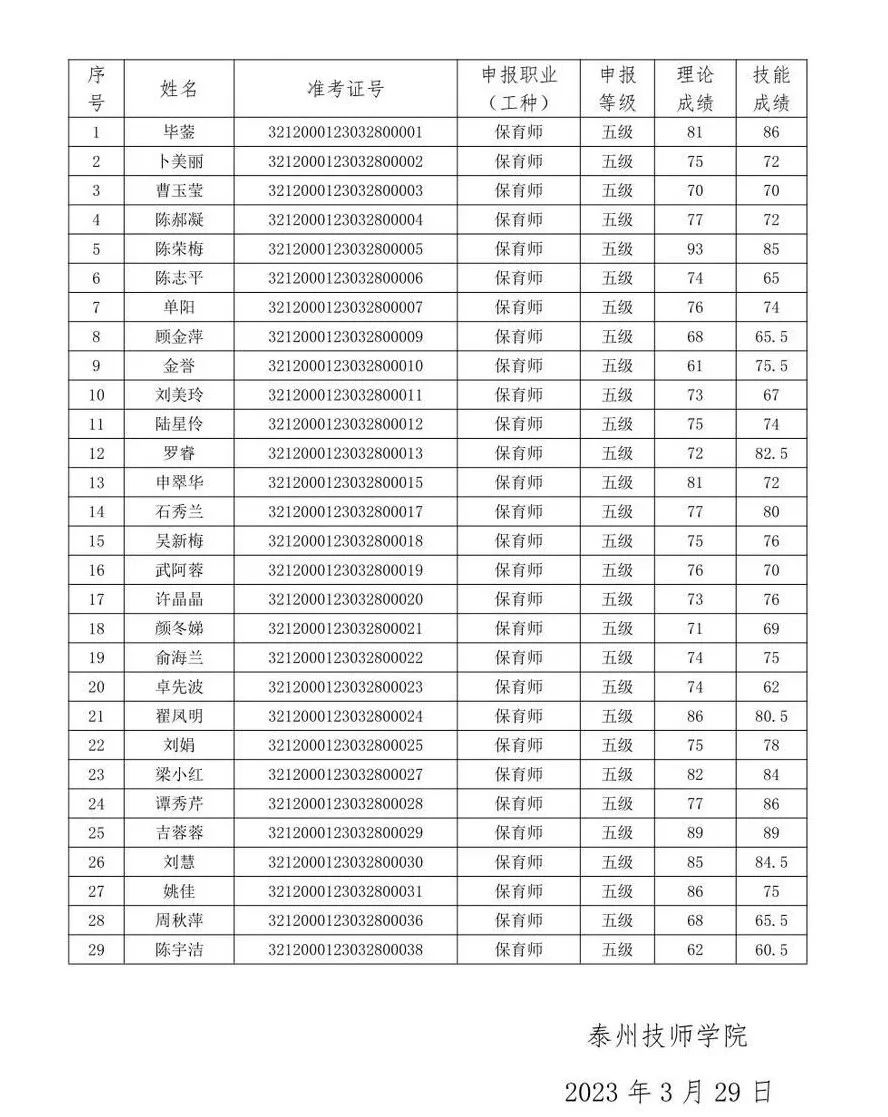 | 序号 | 姓名 | 准考证号 | 申报职业（工种） | 申报等级 | 理论成绩 | 技能成绩 |
|---|---|---|---|---|---|---|
| 1 | 毕蓥 | 3212000123032800001 | 保育师 | 五级 | 81 | 86 |
| 2 | 卜美丽 | 3212000123032800002 | 保育师 | 五级 | 75 | 72 |
| 3 | 曹玉莹 | 3212000123032800003 | 保育师 | 五级 | 70 | 70 |
| 4 | 陈郝凝 | 3212000123032800004 | 保育师 | 五级 | 77 | 72 |
| 5 | 陈荣梅 | 3212000123032800005 | 保育师 | 五级 | 93 | 85 |
| 6 | 陈志平 | 3212000123032800006 | 保育师 | 五级 | 74 | 65 |
| 7 | 单阳 | 3212000123032800007 | 保育师 | 五级 | 76 | 74 |
| 8 | 顾金萍 | 3212000123032800009 | 保育师 | 五级 | 68 | 65.5 |
| 9 | 金誉 | 3212000123032800010 | 保育师 | 五级 | 61 | 75.5 |
| 10 | 刘美玲 | 3212000123032800011 | 保育师 | 五级 | 73 | 67 |
| 11 | 陆星伶 | 3212000123032800012 | 保育师 | 五级 | 75 | 74 |
| 12 | 罗睿 | 3212000123032800013 | 保育师 | 五级 | 72 | 82.5 |
| 13 | 申翠华 | 3212000123032800015 | 保育师 | 五级 | 81 | 72 |
| 14 | 石秀兰 | 3212000123032800017 | 保育师 | 五级 | 77 | 80 |
| 15 | 吴新梅 | 3212000123032800018 | 保育师 | 五级 | 75 | 76 |
| 16 | 武阿蓉 | 3212000123032800019 | 保育师 | 五级 | 76 | 70 |
| 17 | 许晶晶 | 3212000123032800020 | 保育师 | 五级 | 73 | 76 |
| 18 | 颜冬娣 | 3212000123032800021 | 保育师 | 五级 | 71 | 69 |
| 19 | 俞海兰 | 3212000123032800022 | 保育师 | 五级 | 74 | 75 |
| 20 | 卓先波 | 3212000123032800023 | 保育师 | 五级 | 74 | 62 |
| 21 | 翟凤明 | 3212000123032800024 | 保育师 | 五级 | 86 | 80.5 |
| 22 | 刘娟 | 3212000123032800025 | 保育师 | 五级 | 75 | 78 |
| 23 | 梁小红 | 3212000123032800027 | 保育师 | 五级 | 82 | 84 |
| 24 | 谭秀芹 | 3212000123032800028 | 保育师 | 五级 | 77 | 86 |
| 25 | 吉蓉蓉 | 3212000123032800029 | 保育师 | 五级 | 89 | 89 |
| 26 | 刘慧 | 3212000123032800030 | 保育师 | 五级 | 85 | 84.5 |
| 27 | 姚佳 | 3212000123032800031 | 保育师 | 五级 | 86 | 75 |
| 28 | 周秋萍 | 3212000123032800036 | 保育师 | 五级 | 68 | 65.5 |
| 29 | 陈宇洁 | 3212000123032800038 | 保育师 | 五级 | 62 | 60.5 |

泰州技师学院

2023 年 3 月 29 日